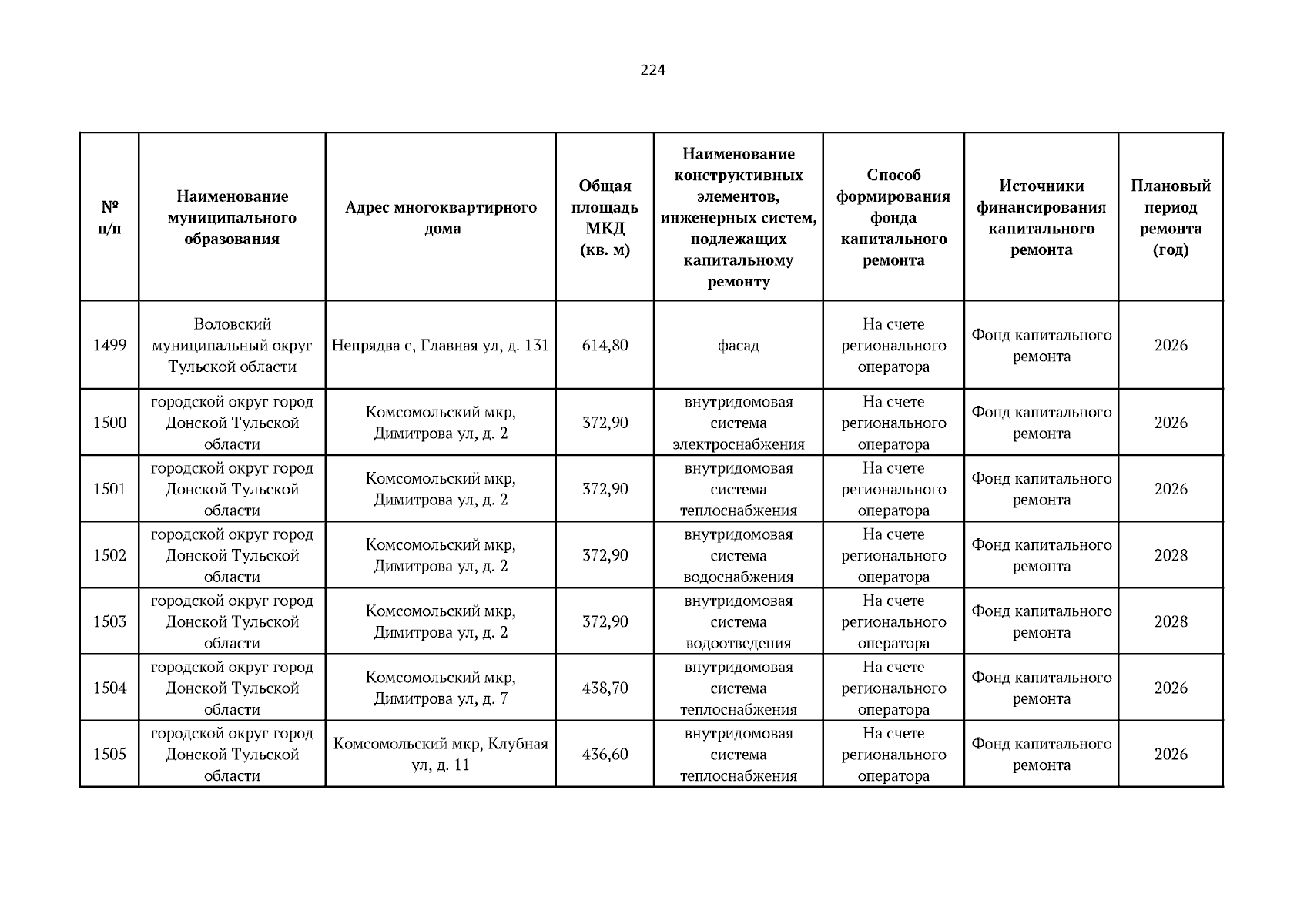 224

| № п/п | Наименование муниципального образования | Адрес многоквартирного дома | Общая площадь МКД (кв. м) | Наименование конструктивных элементов, инженерных систем, подлежащих капитальному ремонту | Способ формирования фонда капитального ремонта | Источники финансирования капитального ремонта | Плановый период ремонта (год) |
|---|---|---|---|---|---|---|---|
| 1499 | Воловский муниципальный округ Тульской области | Непрядва с, Главная ул, д. 131 | 614,80 | фасад | На счете регионального оператора | Фонд капитального ремонта | 2026 |
| 1500 | городской округ город Донской Тульской области | Комсомольский мкр, Димитрова ул, д. 2 | 372,90 | внутридомовая система электроснабжения | На счете регионального оператора | Фонд капитального ремонта | 2026 |
| 1501 | городской округ город Донской Тульской области | Комсомольский мкр, Димитрова ул, д. 2 | 372,90 | внутридомовая система теплоснабжения | На счете регионального оператора | Фонд капитального ремонта | 2026 |
| 1502 | городской округ город Донской Тульской области | Комсомольский мкр, Димитрова ул, д. 2 | 372,90 | внутридомовая система водоснабжения | На счете регионального оператора | Фонд капитального ремонта | 2028 |
| 1503 | городской округ город Донской Тульской области | Комсомольский мкр, Димитрова ул, д. 2 | 372,90 | внутридомовая система водоотведения | На счете регионального оператора | Фонд капитального ремонта | 2028 |
| 1504 | городской округ город Донской Тульской области | Комсомольский мкр, Димитрова ул, д. 7 | 438,70 | внутридомовая система теплоснабжения | На счете регионального оператора | Фонд капитального ремонта | 2026 |
| 1505 | городской округ город Донской Тульской области | Комсомольский мкр, Клубная ул, д. 11 | 436,60 | внутридомовая система теплоснабжения | На счете регионального оператора | Фонд капитального ремонта | 2026 |